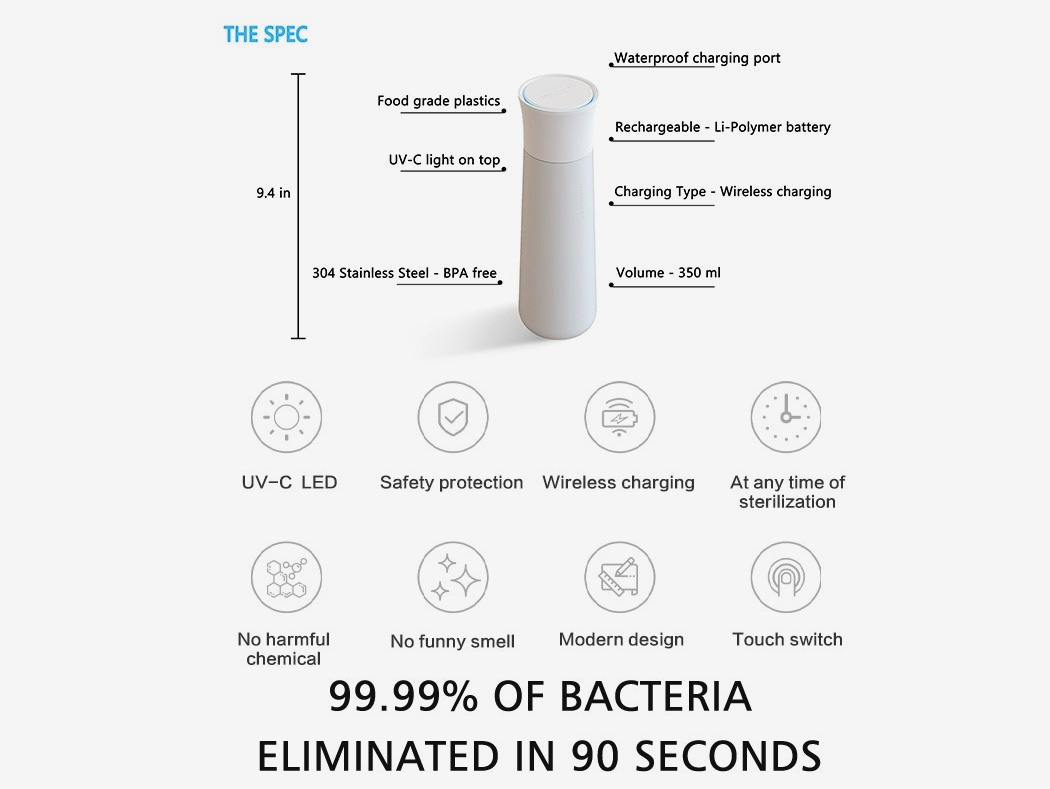 THE SPEC

9.4 in

Food grade plastics

UV-C light on top

304 Stainless Steel - BPA free

Waterproof charging port

Rechargeable - Li-Polymer battery

Charging Type - Wireless charging

Volume - 350 ml

UV-C LED

Safety protection

Wireless charging

At any time of sterilization

No harmful chemical

No funny smell

Modern design

Touch switch

99.99% OF BACTERIA ELIMINATED IN 90 SECONDS